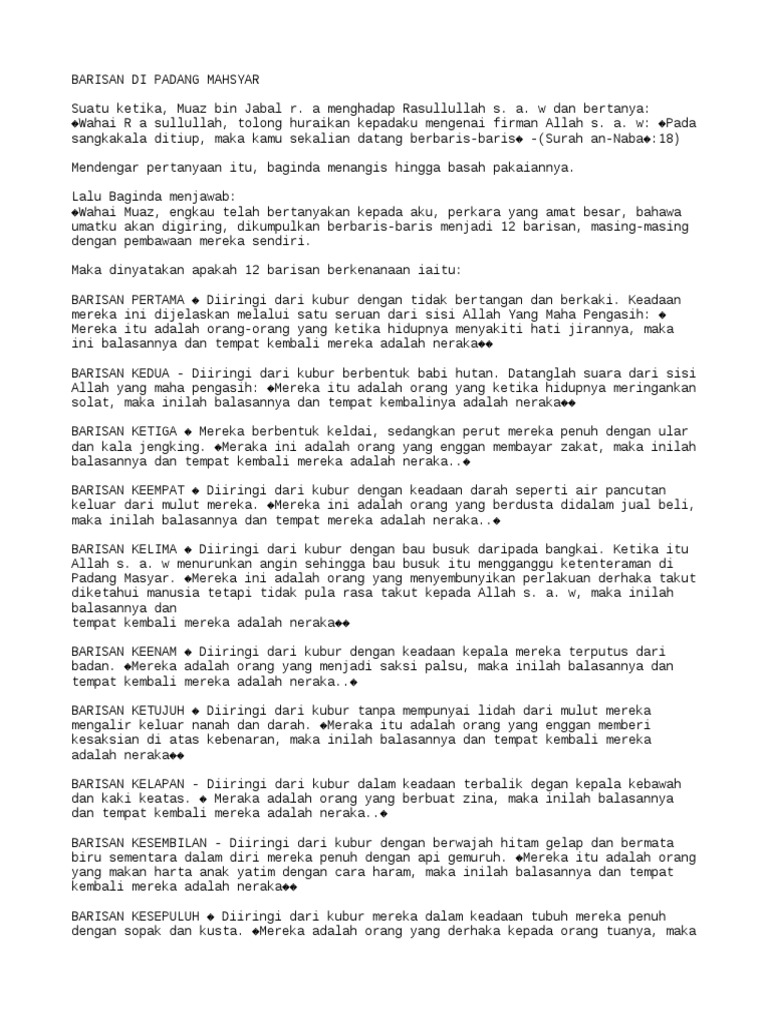 BARISAN DI PADANG MAHSYAR

Suatu ketika, Muaz bin Jabal r. a menghadap Rasullullah s. a. w dan bertanya: ◆Wahai R a sullullah, tolong huraikan kepadaku mengenai firman Allah s. a. w: ◆Pada sangkakala ditiup, maka kamu sekalian datang berbaris-baris◆ -(Surah an-Naba◆:18)

Mendengar pertanyaan itu, baginda menangis hingga basah pakaiannya.

Lalu Baginda menjawab:
◆Wahai Muaz, engkau telah bertanyakan kepada aku, perkara yang amat besar, bahawa umatku akan digiring, dikumpulkan berbaris-baris menjadi 12 barisan, masing-masing dengan pembawaan mereka sendiri.

Maka dinyatakan apakah 12 barisan berkenanaan iaitu:

BARISAN PERTAMA ◆ Diiringi dari kubur dengan tidak bertangan dan berkaki. Keadaan mereka ini dijelaskan melalui satu seruan dari sisi Allah Yang Maha Pengasih: ◆ Mereka itu adalah orang-orang yang ketika hidupnya menyakiti hati jirannya, maka ini balasannya dan tempat kembali mereka adalah neraka◆◆

BARISAN KEDUA - Diiringi dari kubur berbentuk babi hutan. Datanglah suara dari sisi Allah yang maha pengasih: ◆Mereka itu adalah orang yang ketika hidupnya meringankan solat, maka inilah balasannya dan tempat kembalinya adalah neraka◆◆

BARISAN KETIGA ◆ Mereka berbentuk keldai, sedangkan perut mereka penuh dengan ular dan kala jengking. ◆Meraka ini adalah orang yang enggan membayar zakat, maka inilah balasannya dan tempat kembali mereka adalah neraka..◆

BARISAN KEEMPAT ◆ Diiringi dari kubur dengan keadaan darah seperti air pancutan keluar dari mulut mereka. ◆Mereka ini adalah orang yang berdusta didalam jual beli, maka inilah balasannya dan tempat mereka adalah neraka..◆

BARISAN KELIMA ◆ Diiringi dari kubur dengan bau busuk daripada bangkai. Ketika itu Allah s. a. w menurunkan angin sehingga bau busuk itu mengganggu ketenteraman di Padang Masyar. ◆Mereka ini adalah orang yang menyembunyikan perlakuan derhaka takut diketahui manusia tetapi tidak pula rasa takut kepada Allah s. a. w, maka inilah balasannya dan
tempat kembali mereka adalah neraka◆◆

BARISAN KEENAM ◆ Diiringi dari kubur dengan keadaan kepala mereka terputus dari badan. ◆Mereka adalah orang yang menjadi saksi palsu, maka inilah balasannya dan tempat kembali mereka adalah neraka..◆

BARISAN KETUJUH ◆ Diiringi dari kubur tanpa mempunyai lidah dari mulut mereka mengalir keluar nanah dan darah. ◆Meraka itu adalah orang yang enggan memberi kesaksian di atas kebenaran, maka inilah balasannya dan tempat kembali mereka adalah neraka◆◆

BARISAN KELAPAN - Diiringi dari kubur dalam keadaan terbalik degan kepala kebawah dan kaki keatas. ◆ Meraka adalah orang yang berbuat zina, maka inilah balasannya dan tempat kembali mereka adalah neraka..◆

BARISAN KESEMBILAN - Diiringi dari kubur dengan berwajah hitam gelap dan bermata biru sementara dalam diri mereka penuh dengan api gemuruh. ◆Mereka itu adalah orang yang makan harta anak yatim dengan cara haram, maka inilah balasannya dan tempat kembali mereka adalah neraka◆◆

BARISAN KESEPULUH ◆ Diiringi dari kubur mereka dalam keadaan tubuh mereka penuh dengan sopak dan kusta. ◆Mereka adalah orang yang derhaka kepada orang tuanya, maka